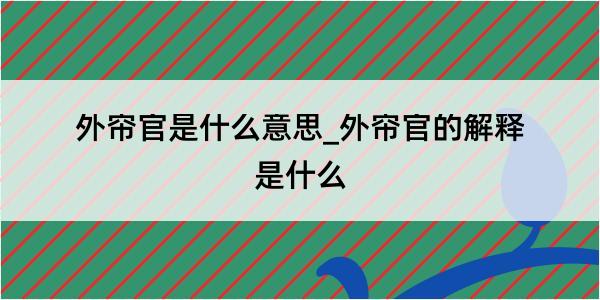 外帘官是什么意思_外帘官的解释是什么